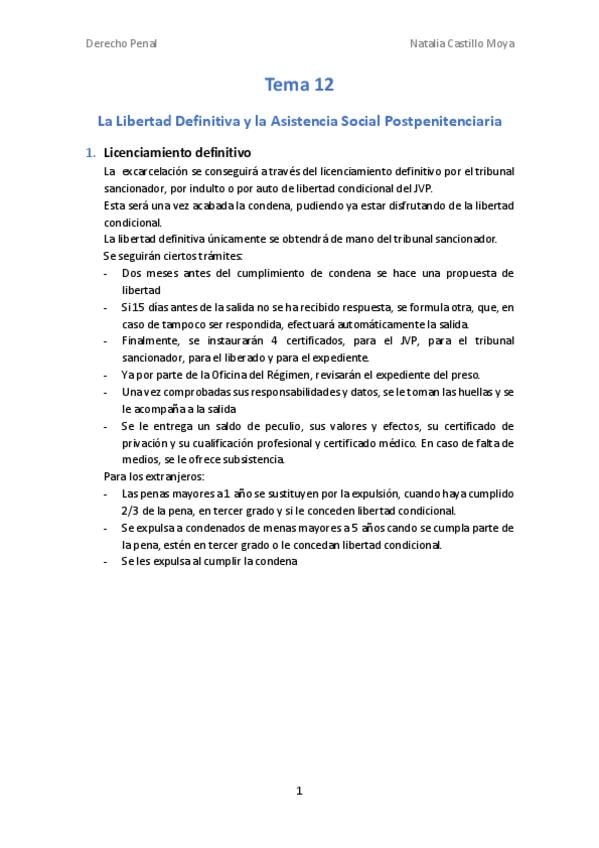 Derecho Penal

Natalia Castillo Moya

Tema 12

La Libertad Definitiva y la Asistencia Social Postpenitenciaria

1. Licenciamiento definitivo

La excarcelación se conseguirá a través del licenciamiento definitivo por el tribunal sancionador, por indulto o por auto de libertad condicional del JVP.
Esta será una vez acabada la condena, pudiendo ya estar disfrutando de la libertad condicional.
La libertad definitiva únicamente se obtendrá de mano del tribunal sancionador.
Se seguirán ciertos trámites:
- Dos meses antes del cumplimiento de condena se hace una propuesta de libertad
- Si 15 días antes de la salida no se ha recibido respuesta, se formula otra, que, en caso de tampoco ser respondida, efectuará automáticamente la salida.
- Finalmente, se instaurarán 4 certificados, para el JVP, para el tribunal sancionador, para el liberado y para el expediente.
- Ya por parte de la Oficina del Régimen, revisarán el expediente del preso.
- Una vez comprobadas sus responsabilidades y datos, se le toman las huellas y se le acompaña a la salida
- Se le entrega un saldo de peculio, sus valores y efectos, su certificado de privación y su cualificación profesional y certificado médico. En caso de falta de medios, se le ofrece subsistencia.
Para los extranjeros:
- Las penas mayores a 1 año se sustituyen por la expulsión, cuando haya cumplido 2/3 de la pena, en tercer grado y si le conceden libertad condicional.
- Se expulsa a condenados de menas mayores a 5 años cando se cumpla parte de la pena, estén en tercer grado o le concedan libertad condicional.
- Se les expulsa al cumplir la condena

1